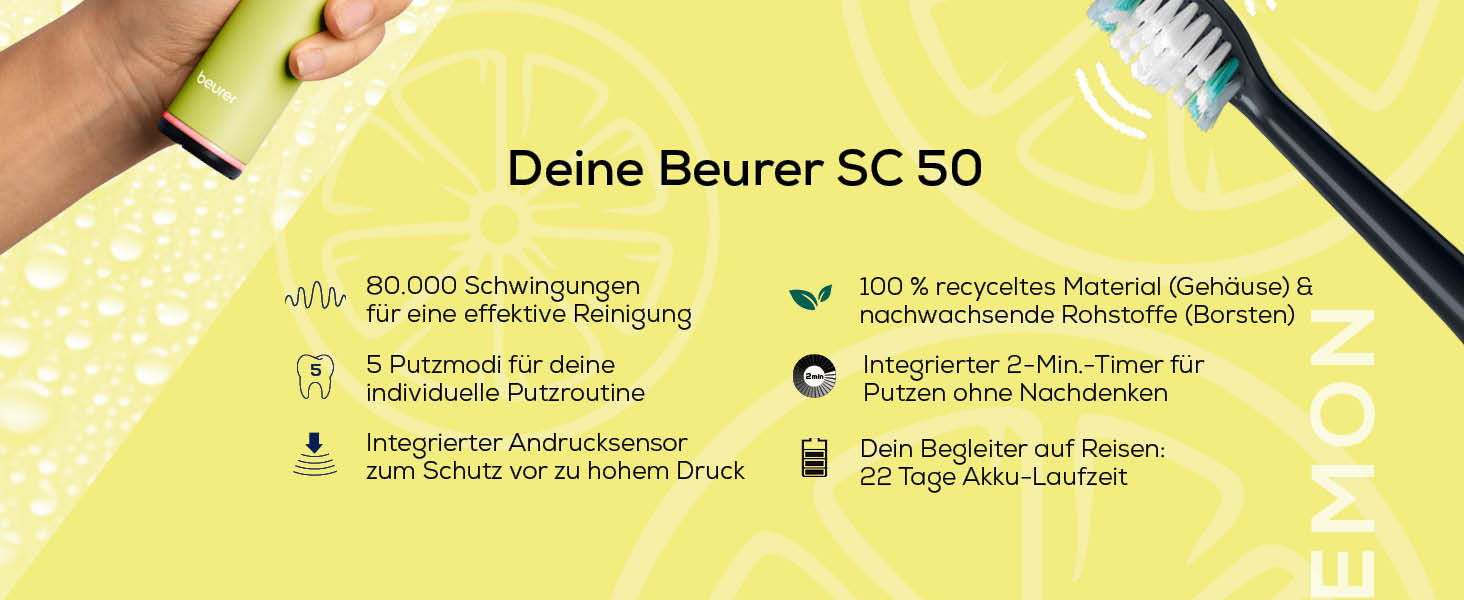 beurer

Deine Beurer SC 50

80.000 Schwingungen für eine effektive Reinigung

5

5 Putzmodi für deine individuelle Putzroutine

Integrierter Andrucksensor zum Schutz vor zu hohem Druck

100 % recyceltes Material (Gehäuse) & nachwachsende Rohstoffe (Borsten)

2min

Integrierter 2-Min.-Timer für Putzen ohne Nachdenken

Dein Begleiter auf Reisen: 22 Tage Akku-Laufzeit

EMON